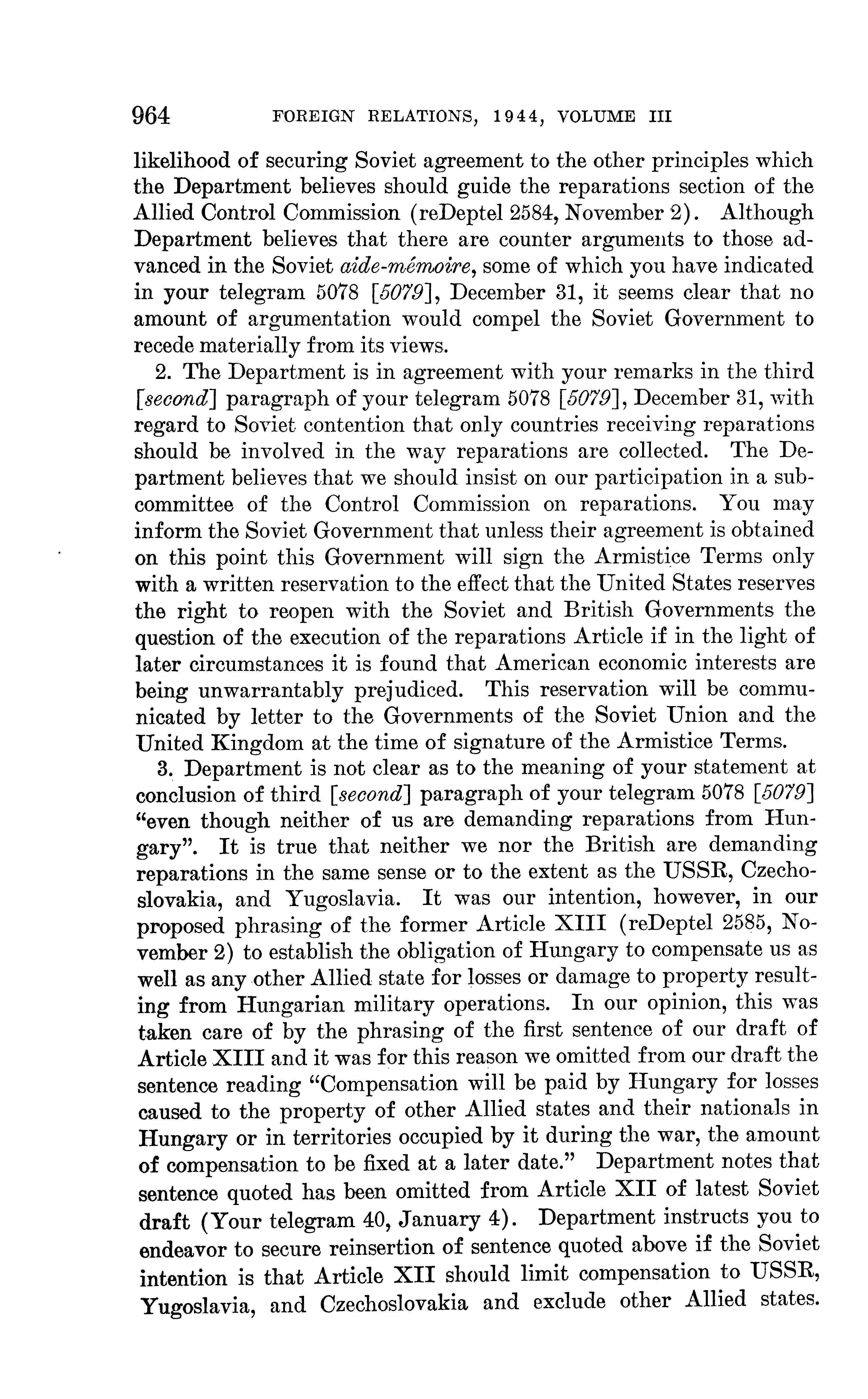 964 FOREIGN RELATIONS, 1944, VOLUME III

likelihood of securing Soviet agreement to the other principles which the Department believes should guide the reparations section of the Allied Control Commission (reDeptel 2584, November 2). Although Department believes that there are counter arguments to those advanced in the Soviet aide-mémoire, some of which you have indicated in your telegram 5078 [5079], December 31, it seems clear that no amount of argumentation would compel the Soviet Government to recede materially from its views.

2. The Department is in agreement with your remarks in the third [second] paragraph of your telegram 5078 [5079], December 31, with regard to Soviet contention that only countries receiving reparations should be involved in the way reparations are collected. The Department believes that we should insist on our participation in a subcommittee of the Control Commission on reparations. You may inform the Soviet Government that unless their agreement is obtained on this point this Government will sign the Armistice Terms only with a written reservation to the effect that the United States reserves the right to reopen with the Soviet and British Governments the question of the execution of the reparations Article if in the light of later circumstances it is found that American economic interests are being unwarrantably prejudiced. This reservation will be communicated by letter to the Governments of the Soviet Union and the United Kingdom at the time of signature of the Armistice Terms.

3. Department is not clear as to the meaning of your statement at conclusion of third [second] paragraph of your telegram 5078 [5079] "even though neither of us are demanding reparations from Hungary". It is true that neither we nor the British are demanding reparations in the same sense or to the extent as the USSR, Czechoslovakia, and Yugoslavia. It was our intention, however, in our proposed phrasing of the former Article XIII (reDeptel 2585, November 2) to establish the obligation of Hungary to compensate us as well as any other Allied state for losses or damage to property resulting from Hungarian military operations. In our opinion, this was taken care of by the phrasing of the first sentence of our draft of Article XIII and it was for this reason we omitted from our draft the sentence reading "Compensation will be paid by Hungary for losses caused to the property of other Allied states and their nationals in Hungary or in territories occupied by it during the war, the amount of compensation to be fixed at a later date." Department notes that sentence quoted has been omitted from Article XII of latest Soviet draft (Your telegram 40, January 4). Department instructs you to endeavor to secure reinsertion of sentence quoted above if the Soviet intention is that Article XII should limit compensation to USSR, Yugoslavia, and Czechoslovakia and exclude other Allied states.